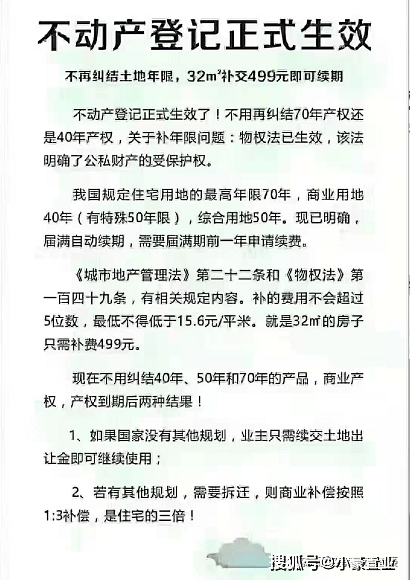 不动产登记正式生效

不再纠结土地年限，32㎡补交499元即可续期

不动产登记正式生效了！不用再纠结70年产权还是40年产权，关于补年限问题：物权法已生效，该法明确了公私财产的受保护权。

我国规定住宅用地的最高年限70年，商业用地40年（有特殊50年限），综合用地50年。现已明确，届满自动续期，需要届满期前一年申请续费。

《城市地产管理法》第二十二条和《物权法》第一百四十九条，有相关规定内容。补的费用不会超过5位数，最低不得低于15.6元/平米。就是32㎡的房子只需补费499元。

现在不用纠结40年、50年和70年的产品，商业产权，产权到期后两种结果！

1、如果国家没有其他规划，业主只需续交土地出让金即可继续使用；

2、若有其他规划，需要拆迁，则商业补偿按照1:3补偿，是住宅的三倍！

搜狐号@水豪置业